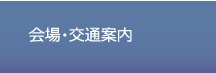 会場・交通案内